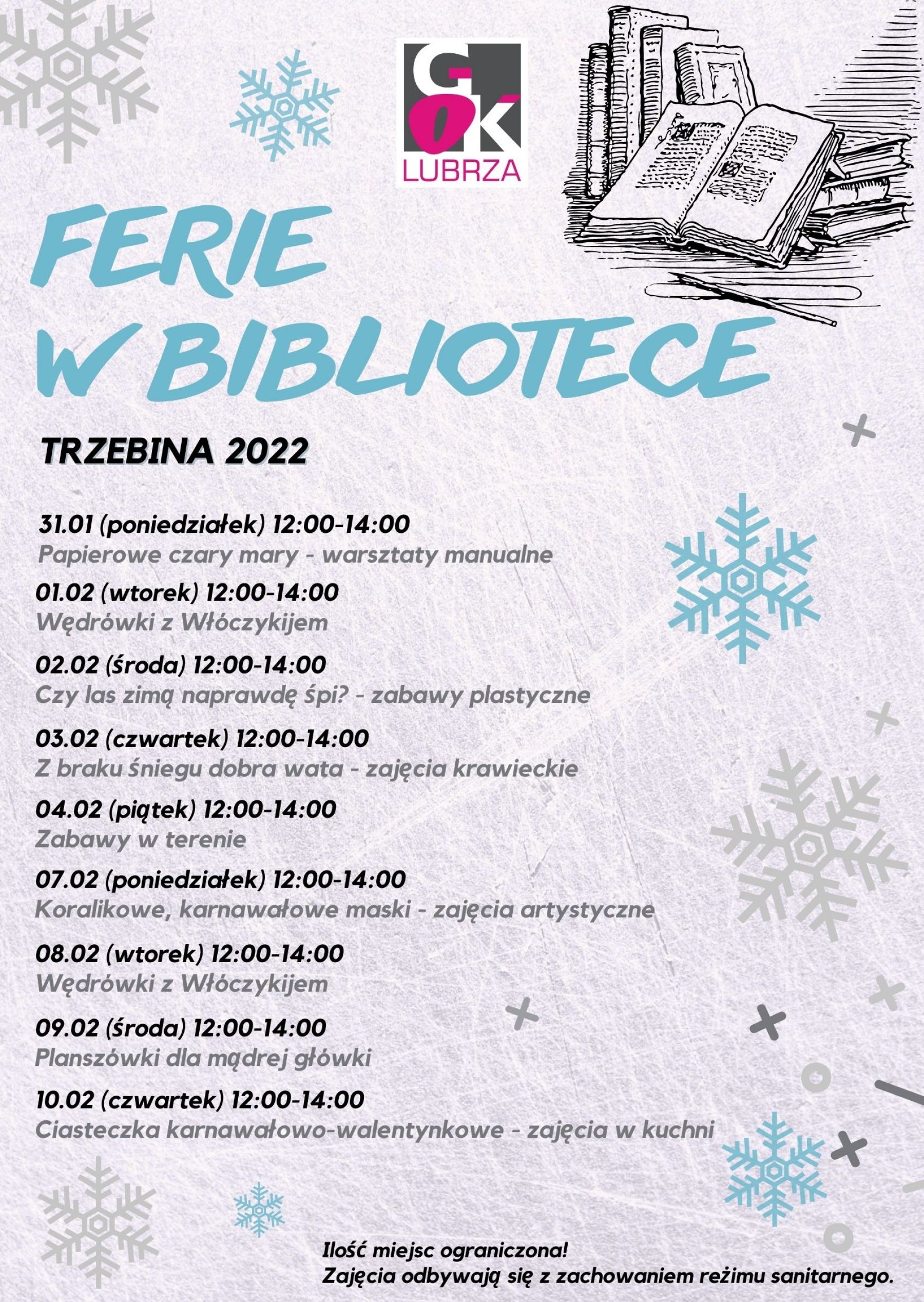 GOK
LUBRZA

FERIE
W BIBLIOTECE

TRZEBINA 2022

31.01 (poniedziałek) 12:00-14:00
Papierowe czary mary - warsztaty manualne

01.02 (wtorek) 12:00-14:00
Wędrówki z Włóczykijem

02.02 (środa) 12:00-14:00
Czy las zimą naprawdę śpi? - zabawy plastyczne

03.02 (czwartek) 12:00-14:00
Z braku śniegu dobra wata - zajęcia krawieckie

04.02 (piątek) 12:00-14:00
Zabawy w terenie

07.02 (poniedziałek) 12:00-14:00
Koralikowe, karnawałowe maski - zajęcia artystyczne

08.02 (wtorek) 12:00-14:00
Wędrówki z Włóczykijem

09.02 (środa) 12:00-14:00
Planszówki dla mądrej główki

10.02 (czwartek) 12:00-14:00
Ciasteczka karnawałowo-walentynkowe - zajęcia w kuchni

Ilość miejsc ograniczona!
Zajęcia odbywają się z zachowaniem reżimu sanitarnego.